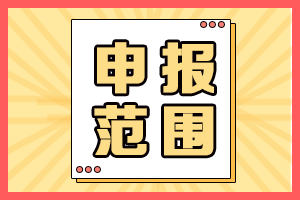 申报
范围